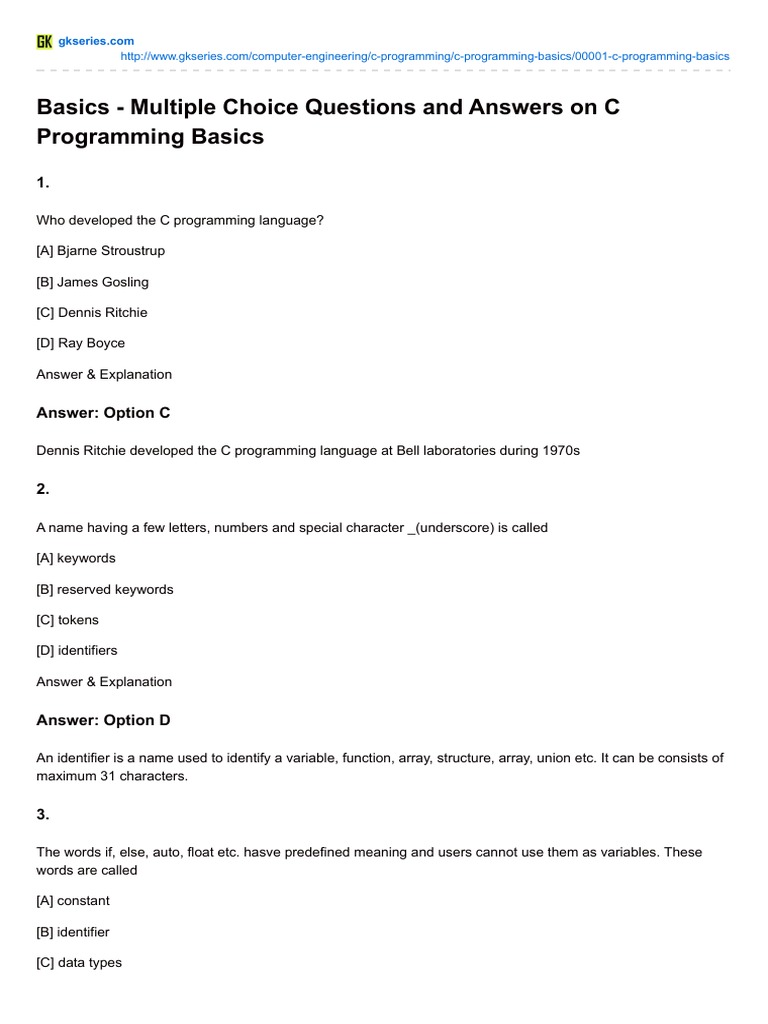 GK gkseries.com
http://www.gkseries.com/computer-engineering/c-programming/c-programming-basics/00001-c-programming-basics

Basics - Multiple Choice Questions and Answers on C Programming Basics

1.

Who developed the C programming language?

[A] Bjarne Stroustrup

[B] James Gosling

[C] Dennis Ritchie

[D] Ray Boyce

Answer & Explanation

Answer: Option C

Dennis Ritchie developed the C programming language at Bell laboratories during 1970s

2.

A name having a few letters, numbers and special character _(underscore) is called

[A] keywords

[B] reserved keywords

[C] tokens

[D] identifiers

Answer & Explanation

Answer: Option D

An identifier is a name used to identify a variable, function, array, structure, array, union etc. It can be consists of maximum 31 characters.

3.

The words if, else, auto, float etc. hasve predefined meaning and users cannot use them as variables. These words are called

[A] constant

[B] identifier

[C] data types